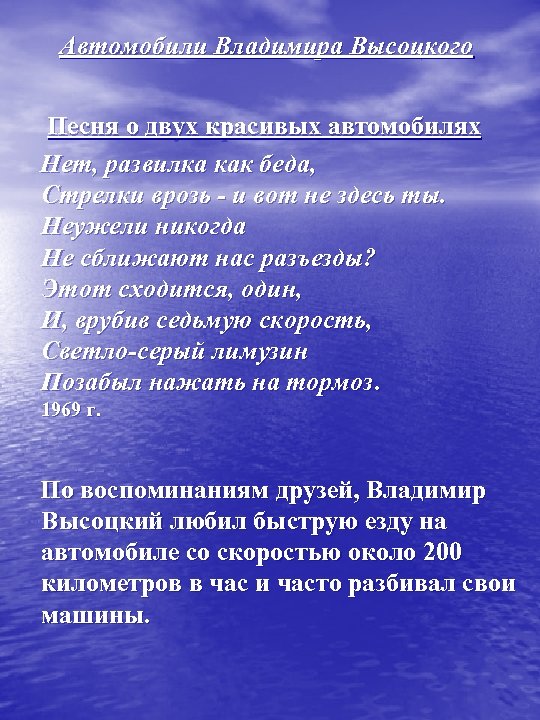 Автомобили Владимира Высоцкого

Песня о двух красивых автомобилях

Нет, развилка как беда,
Стрелки врозь - и вот не здесь ты.
Неужели никогда
Не сближают нас разъезды?
Этот сходится, один,
И, врубив седьмую скорость,
Светло-серый лимузин
Позабыл нажать на тормоз.
1969 г.

По воспоминаниям друзей, Владимир Высоцкий любил быструю езду на автомобиле со скоростью около 200 километров в час и часто разбивал свои машины.